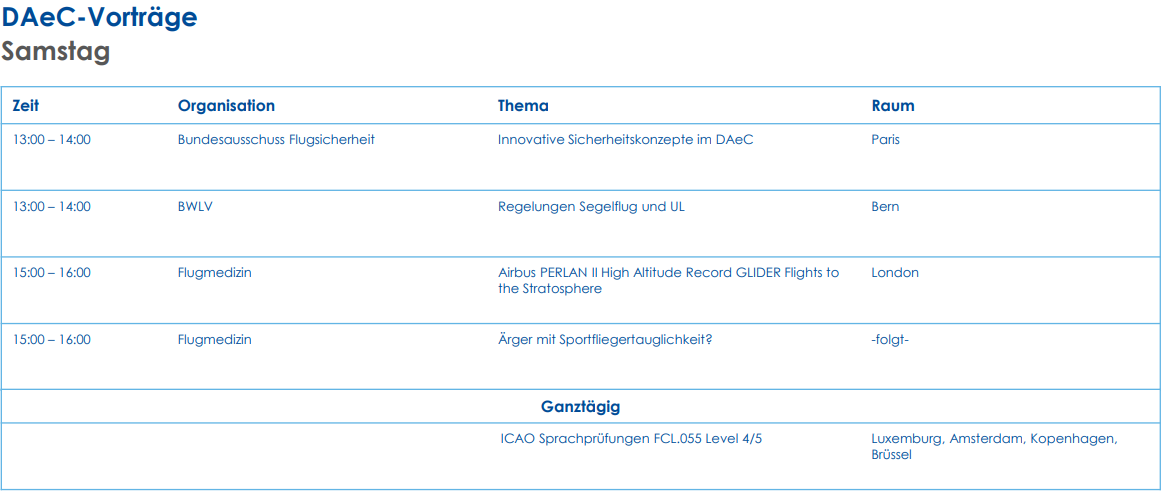 DAeC-Vorträge
Samstag

| Zeit | Organisation | Thema | Raum |
|---|---|---|---|
| 13:00 – 14:00 | Bundesausschuss Flugsicherheit | Innovative Sicherheitskonzepte im DAeC | Paris |
| 13:00 – 14:00 | BWLV | Regelungen Segelflug und UL | Bern |
| 15:00 – 16:00 | Flugmedizin | Airbus PERLAN II High Altitude Record GLIDER Flights to the Stratosphere | London |
| 15:00 – 16:00 | Flugmedizin | Ärger mit Sportfliegertauglichkeit? | -folgt- |
| | | Ganztägig | |
| | | ICAO Sprachprüfungen FCL.055 Level 4/5 | Luxemburg, Amsterdam, Kopenhagen, Brüssel |